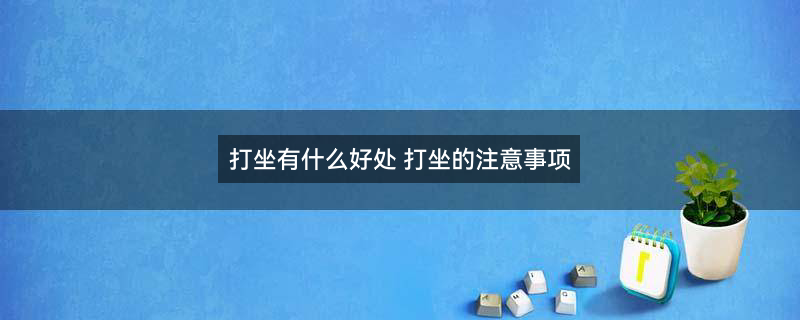 打坐有什么好处 打坐的注意事项